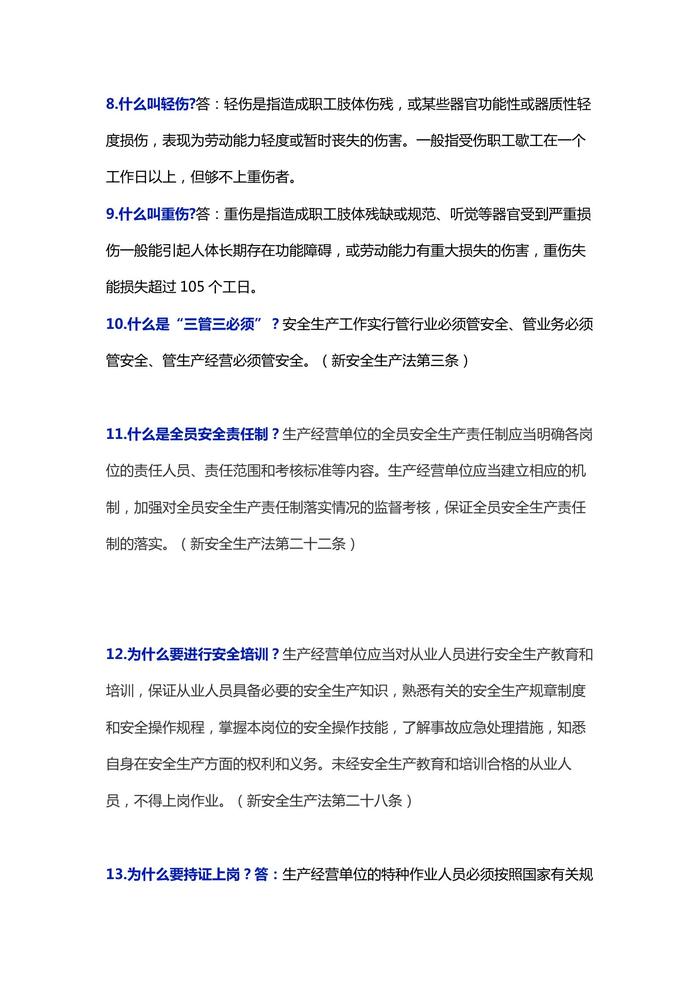 8.什么叫轻伤?答：轻伤是指造成职工肢体伤残，或某些器官功能性或器质性轻度损伤，表现为劳动能力轻度或暂时丧失的伤害。一般指受伤职工歇工在一个工作日以上，但够不上重伤者。

9.什么叫重伤?答：重伤是指造成职工肢体残缺或规范、听觉等器官受到严重损伤一般能引起人体长期存在功能障碍，或劳动能力有重大损失的伤害，重伤失能损失超过 105 个工日。

10.什么是“三管三必须”？安全生产工作实行管行业必须管安全、管业务必须管安全、管生产经营必须管安全。（新安全生产法第三条）

11.什么是全员安全责任制？生产经营单位的全员安全生产责任制应当明确各岗位的责任人员、责任范围和考核标准等内容。生产经营单位应当建立相应的机制，加强对全员安全生产责任制落实情况的监督考核，保证全员安全生产责任制的落实。（新安全生产法第二十二条）

12.为什么要进行安全培训？生产经营单位应当对从业人员进行安全生产教育和培训，保证从业人员具备必要的安全生产知识，熟悉有关的安全生产规章制度和安全操作规程，掌握本岗位的安全操作技能，了解事故应急处理措施，知悉自身在安全生产方面的权利和义务。未经安全生产教育和培训合格的从业人员，不得上岗作业。（新安全生产法第二十八条）

13.为什么要持证上岗？答：生产经营单位的特种作业人员必须按照国家有关规